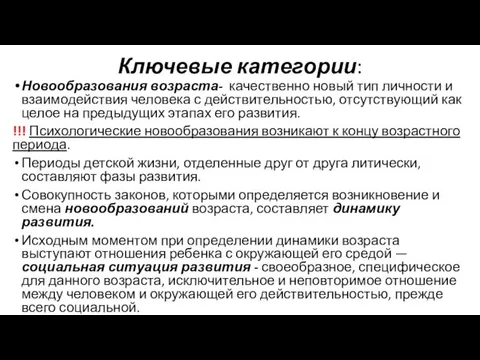 Ключевые категории:

• Новообразования возраста- качественно новый тип личности и взаимодействия человека с действительностью, отсутствующий как целое на предыдущих этапах его развития.

!!! Психологические новообразования возникают к концу возрастного периода.

• Периоды детской жизни, отделенные друг от друга литически, составляют фазы развития.

• Совокупность законов, которыми определяется возникновение и смена новообразований возраста, составляет динамику развития.

• Исходным моментом при определении динамики возраста выступают отношения ребенка с окружающей его средой — социальная ситуация развития - своеобразное, специфическое для данного возраста, исключительное и неповторимое отношение между человеком и окружающей его действительностью, прежде всего социальной.